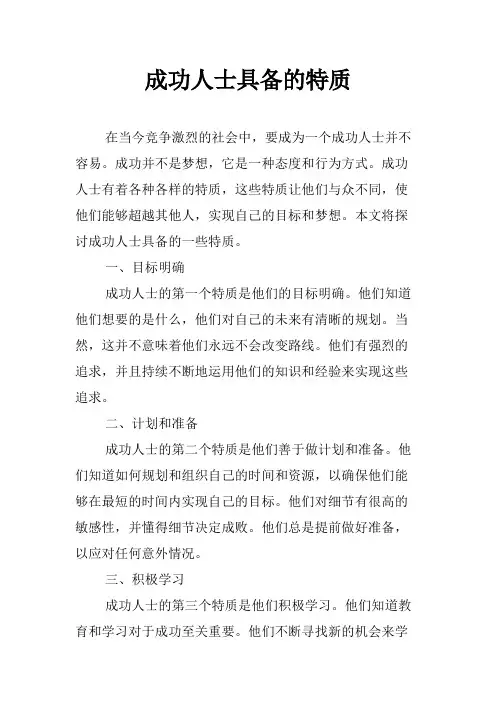 成功人士具备的特质

在当今竞争激烈的社会中，要成为一个成功人士并不容易。成功并不是梦想，它是一种态度和行为方式。成功人士有着各种各样的特质，这些特质让他们与众不同，使他们能够超越其他人，实现自己的目标和梦想。本文将探讨成功人士具备的一些特质。

一、目标明确

成功人士的第一个特质是他们的目标明确。他们知道他们想要的是什么，他们对自己的未来有清晰的规划。当然，这并不意味着他们永远不会改变路线。他们有强烈的追求，并且持续不断地运用他们的知识和经验来实现这些追求。

二、计划和准备

成功人士的第二个特质是他们善于做计划和准备。他们知道如何规划和组织自己的时间和资源，以确保他们能够在最短的时间内实现自己的目标。他们对细节有很高的敏感性，并懂得细节决定成败。他们总是提前做好准备，以应对任何意外情况。

三、积极学习

成功人士的第三个特质是他们积极学习。他们知道教育和学习对于成功至关重要。他们不断寻找新的机会来学